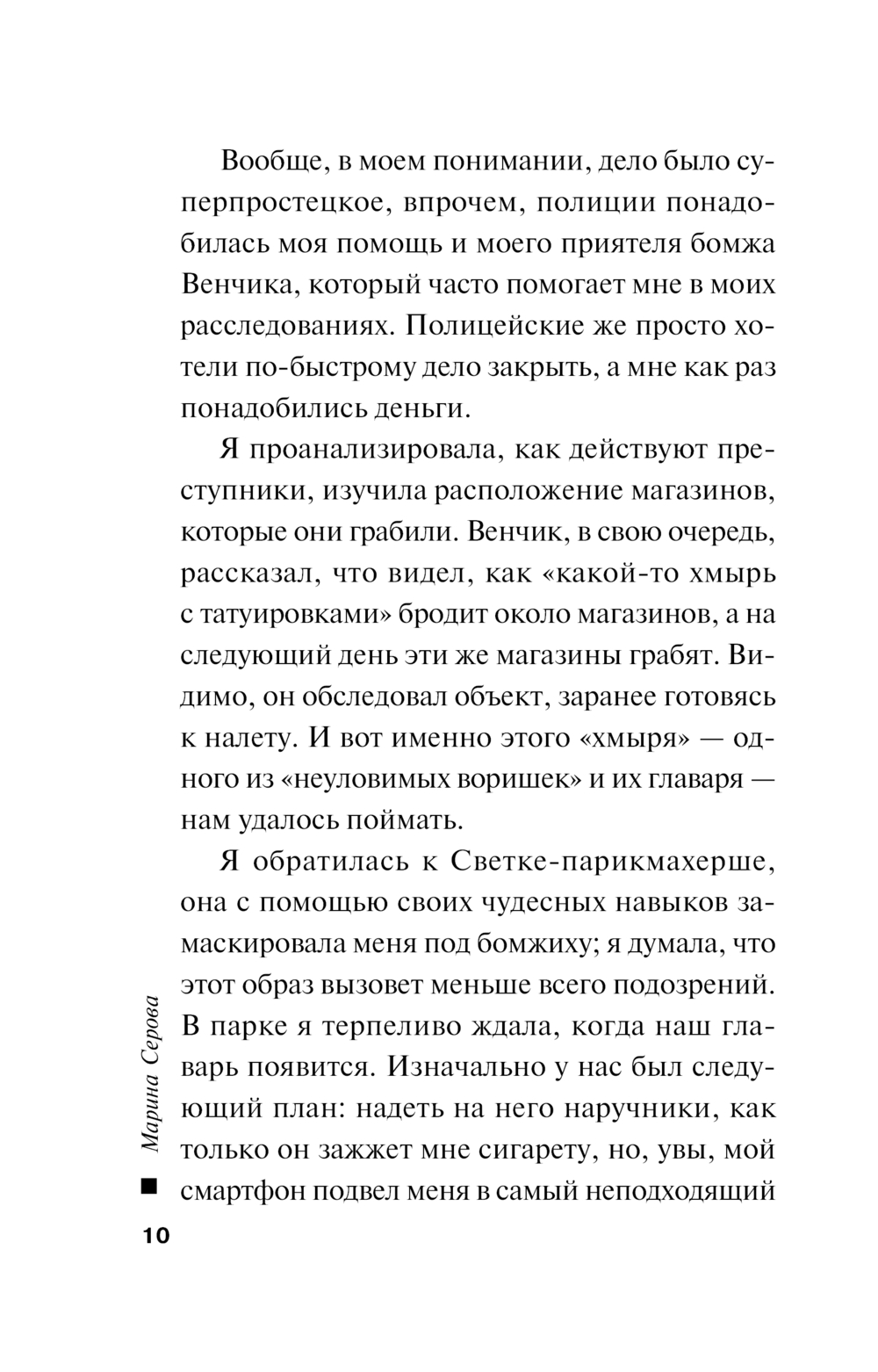 Вообще, в моем понимании, дело было суперпростецкое, впрочем, полиции понадобилась моя помощь и моего приятеля бомжа Венчика, который часто помогает мне в моих расследованиях. Полицейские же просто хотели по-быстрому дело закрыть, а мне как раз понадобились деньги.

Я проанализировала, как действуют преступники, изучила расположение магазинов, которые они грабили. Венчик, в свою очередь, рассказал, что видел, как «какой-то хмырь с татуировками» бродит около магазинов, а на следующий день эти же магазины грабят. Видимо, он обследовал объект, заранее готовясь к налету. И вот именно этого «хмыря» — одного из «неуловимых воришек» и их главаря — нам удалось поймать.

Я обратилась к Светке-парикмахерше, она с помощью своих чудесных навыков замаскировала меня под бомжиху; я думала, что этот образ вызовет меньше всего подозрений. В парке я терпеливо ждала, когда наш главарь появится. Изначально у нас был следующий план: надеть на него наручники, как только он зажжет мне сигарету, но, увы, мой смартфон подвел меня в самый неподходящий

Марина Серова

10